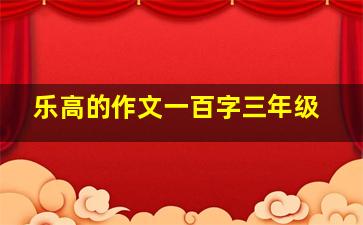 乐高的作文一百字三年级